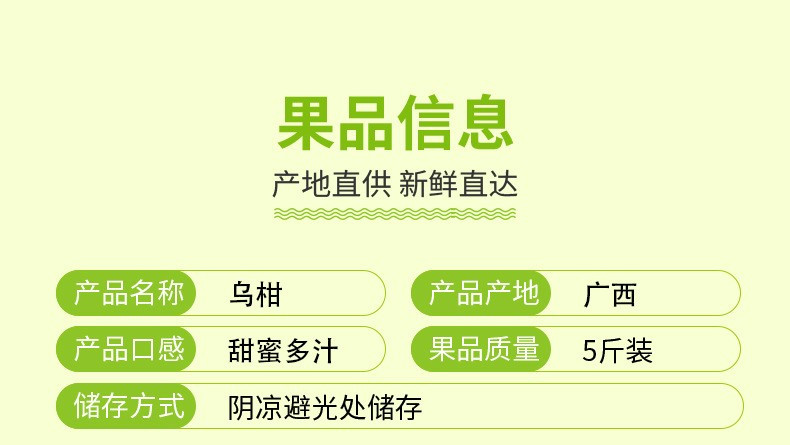 果品信息

产地直供 新鲜直达

产品名称 乌柑

产品产地 广西

产品口感 甜蜜多汁

果品质量 5斤装

储存方式 阴凉避光处储存